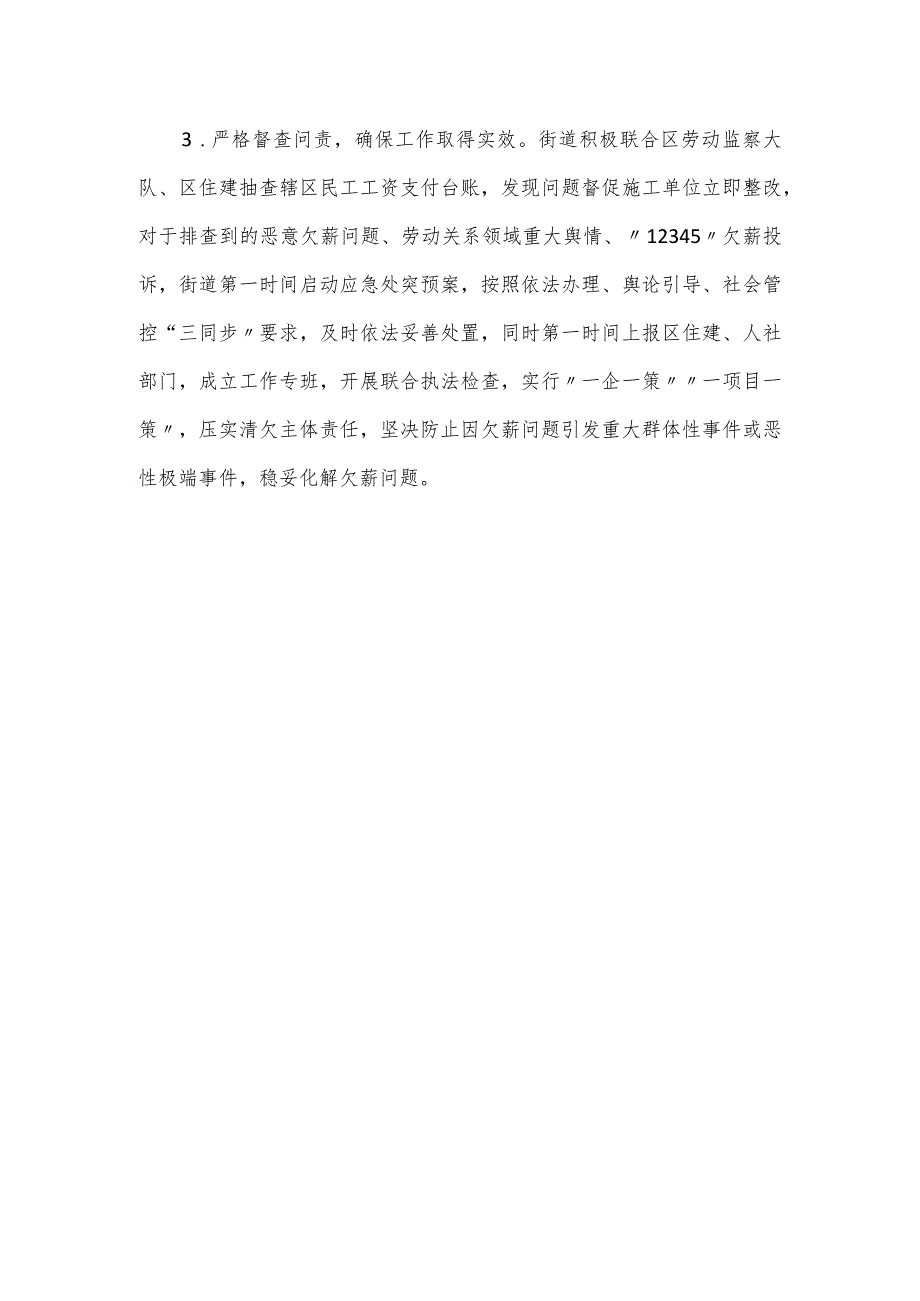 3．严格督查问责，确保工作取得实效。街道积极联合区劳动监察大队、区住建抽查辖区民工工资支付台账，发现问题督促施工单位立即整改，对于排查到的恶意欠薪问题、劳动关系领域重大舆情、〃12345〃欠薪投诉，街道第一时间启动应急处突预案，按照依法办理、舆论引导、社会管控“三同步〃要求，及时依法妥善处置，同时第一时间上报区住建、人社部门，成立工作专班，开展联合执法检查，实行〃一企一策〃〃一项目一策〃，压实清欠主体责任，坚决防止因欠薪问题引发重大群体性事件或恶性极端事件，稳妥化解欠薪问题。